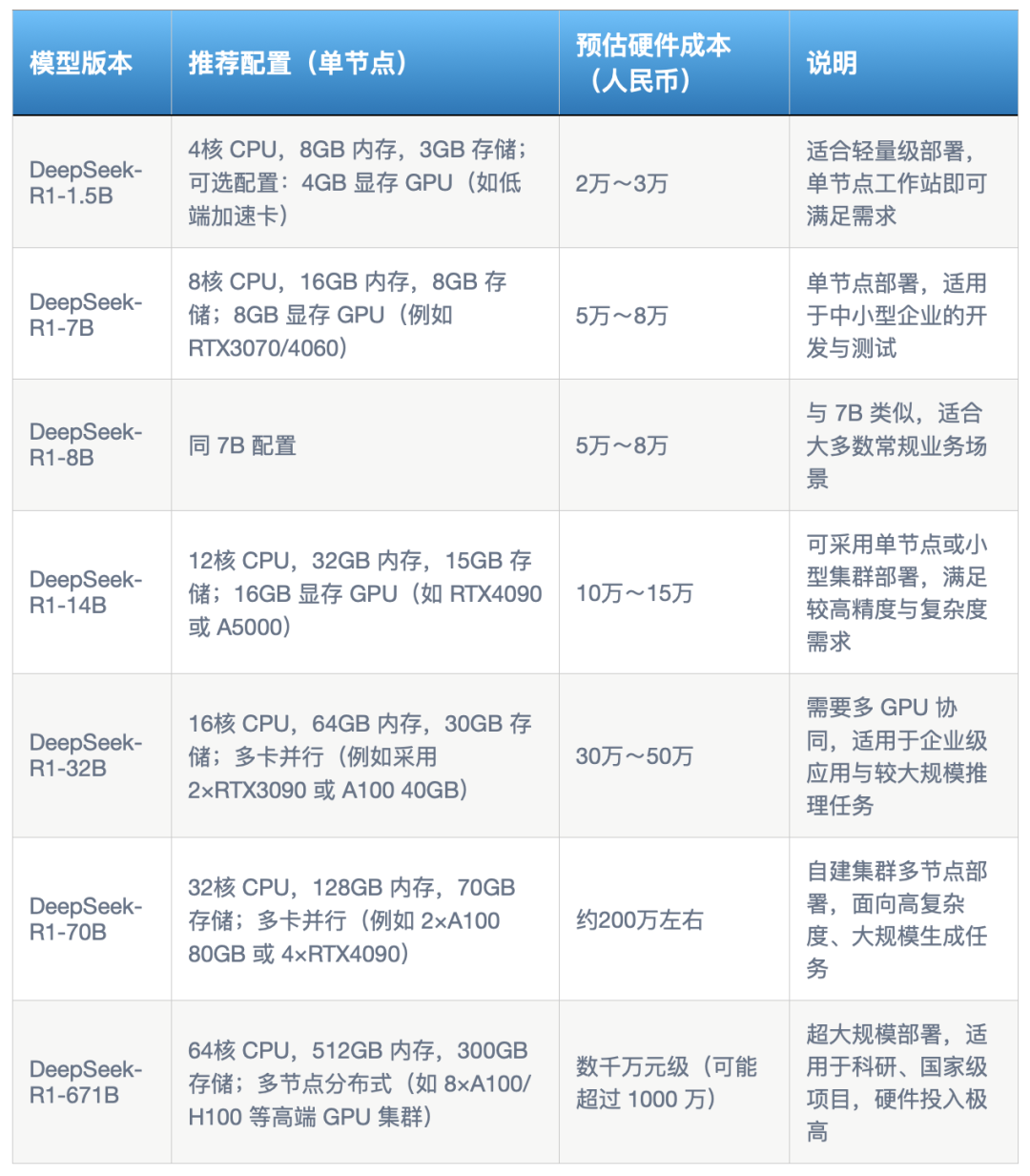 | 模型版本 | 推荐配置（单节点） | 预估硬件成本（人民币） | 说明 |
|---|---|---|---|
| DeepSeek-R1-1.5B | 4核 CPU，8GB 内存，3GB 存储；可选配置：4GB 显存 GPU（如低端加速卡） | 2万～3万 | 适合轻量级部署，单节点工作站即可满足需求 |
| DeepSeek-R1-7B | 8核 CPU，16GB 内存，8GB 存储；8GB 显存 GPU（例如 RTX3070/4060） | 5万～8万 | 单节点部署，适用于中小型企业的开发与测试 |
| DeepSeek-R1-8B | 同 7B 配置 | 5万～8万 | 与 7B 类似，适合大多数常规业务场景 |
| DeepSeek-R1-14B | 12核 CPU，32GB 内存，15GB 存储；16GB 显存 GPU（如 RTX4090 或 A5000） | 10万～15万 | 可采用单节点或小型集群部署，满足较高精度与复杂度需求 |
| DeepSeek-R1-32B | 16核 CPU，64GB 内存，30GB 存储；多卡并行（例如采用 2×RTX3090 或 A100 40GB） | 30万～50万 | 需要多 GPU 协同，适用于企业级应用与较大规模推理任务 |
| DeepSeek-R1-70B | 32核 CPU，128GB 内存，70GB 存储；多卡并行（例如 2×A100 80GB 或 4×RTX4090） | 约200万左右 | 自建集群多节点部署，面向高复杂度、大规模生成任务 |
| DeepSeek-R1-671B | 64核 CPU，512GB 内存，300GB 存储；多节点分布式（如 8×A100/H100 等高端 GPU 集群） | 数千万元级（可能超过 1000 万） | 超大规模部署，适用于科研、国家级项目，硬件投入极高 |